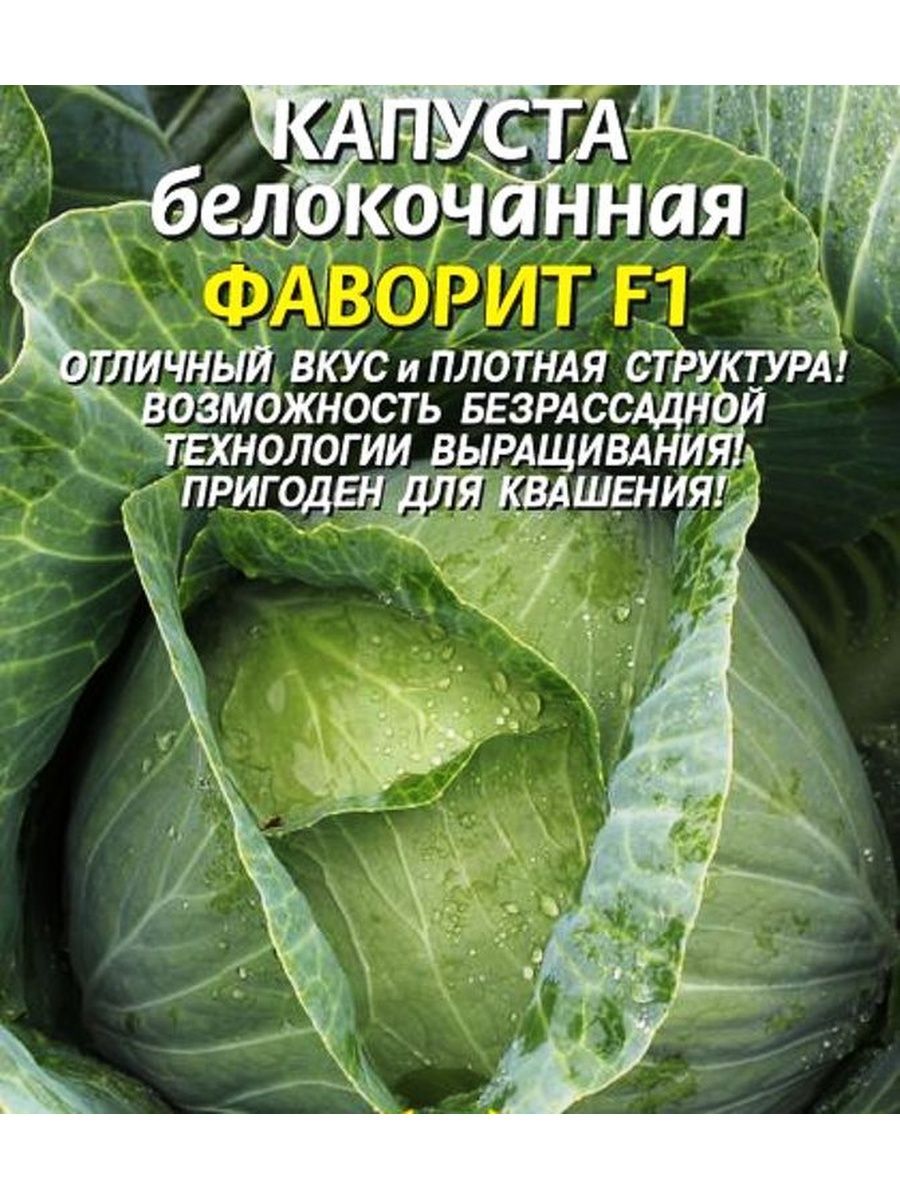 КАПУСТА
белокочанная
ФАВОРИТ F1

ОТЛИЧНЫЙ ВКУС и ПЛОТНАЯ СТРУКТУРА!
ВОЗМОЖНОСТЬ БЕЗРАССАДНОЙ
ТЕХНОЛОГИИ ВЫРАЩИВАНИЯ!
ПРИГОДЕН ДЛЯ КВАШЕНИЯ!